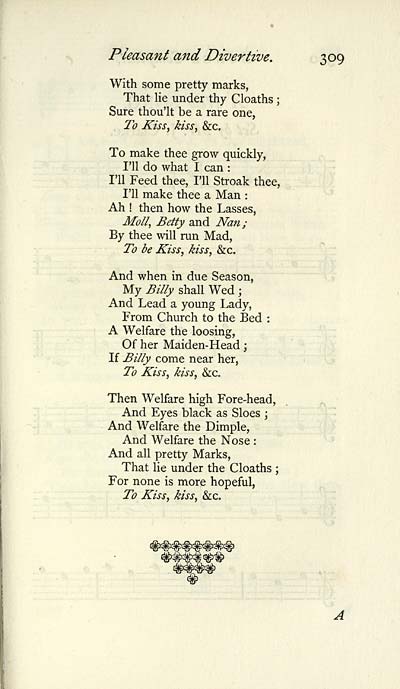 Pleasant and Divertive. 309

With some pretty marks,
That lie under thy Cloaths;
Sure thou'lt be a rare one,
To Kiss, kiss, &c.

To make thee grow quickly,
I'll do what I can:
I'll Feed thee, I'll Stroak thee,
I'll make thee a Man:
Ah! then how the Lasses,
Moll, Betty and Nan;
By thee will run Mad,
To be Kiss, kiss, &c.

And when in due Season,
My Billy shall Wed;
And Lead a young Lady,
From Church to the Bed:
A Welfare the loosing,
Of her Maiden-Head;
If Billy come near her,
To Kiss, kiss, &c.

Then Welfare high Fore-head,
And Eyes black as Sloes;
And Welfare the Dimple,
And Welfare the Nose:
And all pretty Marks,
That lie under the Cloaths;
For none is more hopeful,
To Kiss, kiss, &c.

A